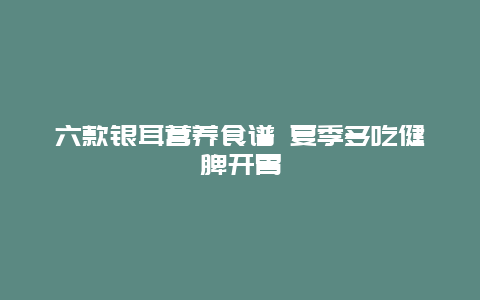 六款银耳营养食谱 夏季多吃健脾开胃